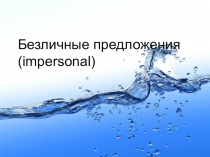 Безличные предложения (impersonal)